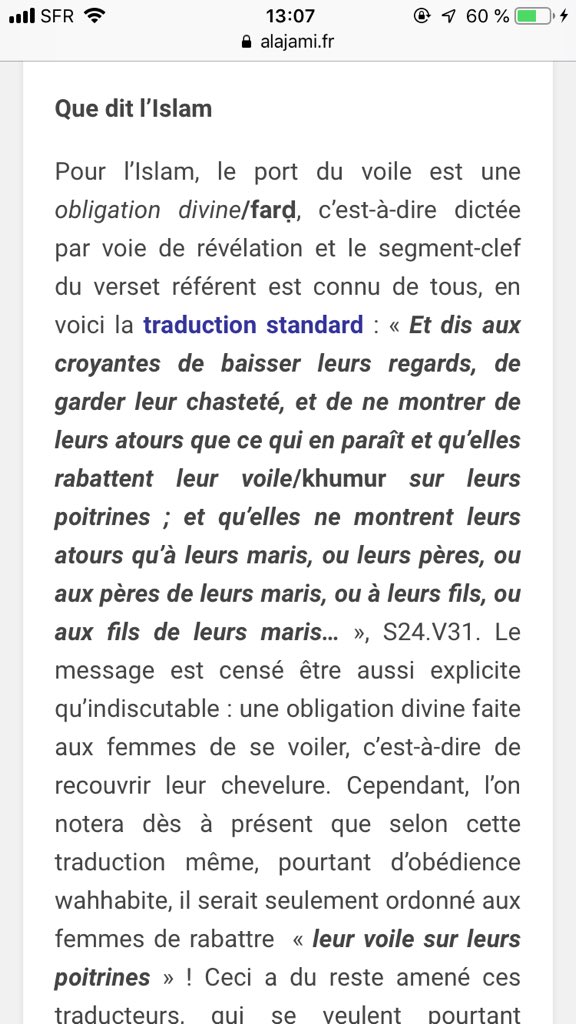 SFR 13:07 60 %
alajami.fr

Que dit l'Islam

Pour l'Islam, le port du voile est une obligation divine/farḍ, c'est-à-dire dictée par voie de révélation et le segment-clef du verset référent est connu de tous, en voici la traduction standard : « Et dis aux croyantes de baisser leurs regards, de garder leur chasteté, et de ne montrer de leurs atours que ce qui en paraît et qu'elles rabattent leur voile/khumur sur leurs poitrines ; et qu'elles ne montrent leurs atours qu'à leurs maris, ou leurs pères, ou aux pères de leurs maris, ou à leurs fils, ou aux fils de leurs maris… », S24.V31. Le message est censé être aussi explicite qu'indiscutable : une obligation divine faite aux femmes de se voiler, c'est-à-dire de recouvrir leur chevelure. Cependant, l'on notera dès à présent que selon cette traduction même, pourtant d'obédience wahhabite, il serait seulement ordonné aux femmes de rabattre « leur voile sur leurs poitrines » ! Ceci a du reste amené ces traducteurs, qui se veulent pourtant